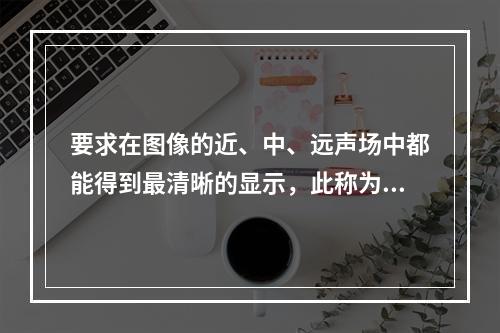 要求在图像的近、中、远声场中都能得到最清晰的显示，此称为...